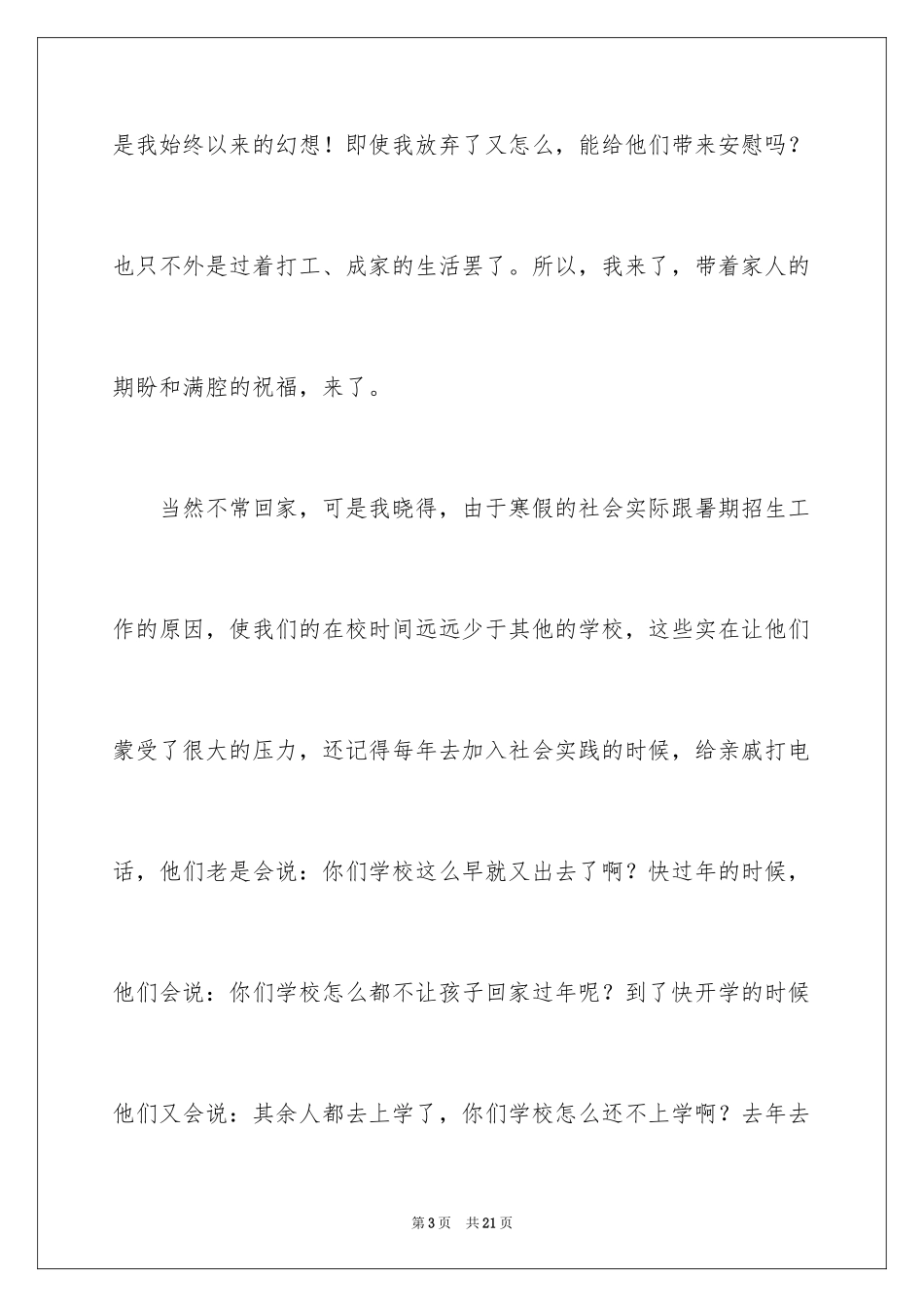 是我始终以来的幻想！即使我放弃了又怎么，能给他们带来安慰吗？也只不外是过着打工、成家的生活罢了。所以，我来了，带着家人的期盼和满腔的祝福，来了。

当然不常回家，可是我晓得，由于寒假的社会实际跟暑期招生工作的原因，使我们的在校时间远远少于其他的学校，这些实在让他们蒙受了很大的压力，还记得每年去加入社会实践的时候，给亲戚打电话，他们老是会说：你们学校这么早就又出去了啊？快过年的时候，他们会说：你们学校怎么都不让孩子回家过年呢？到了快开学的时候他们又会说：其余人都去上学了，你们学校怎么还不上学啊？去年去

第3页 共21页